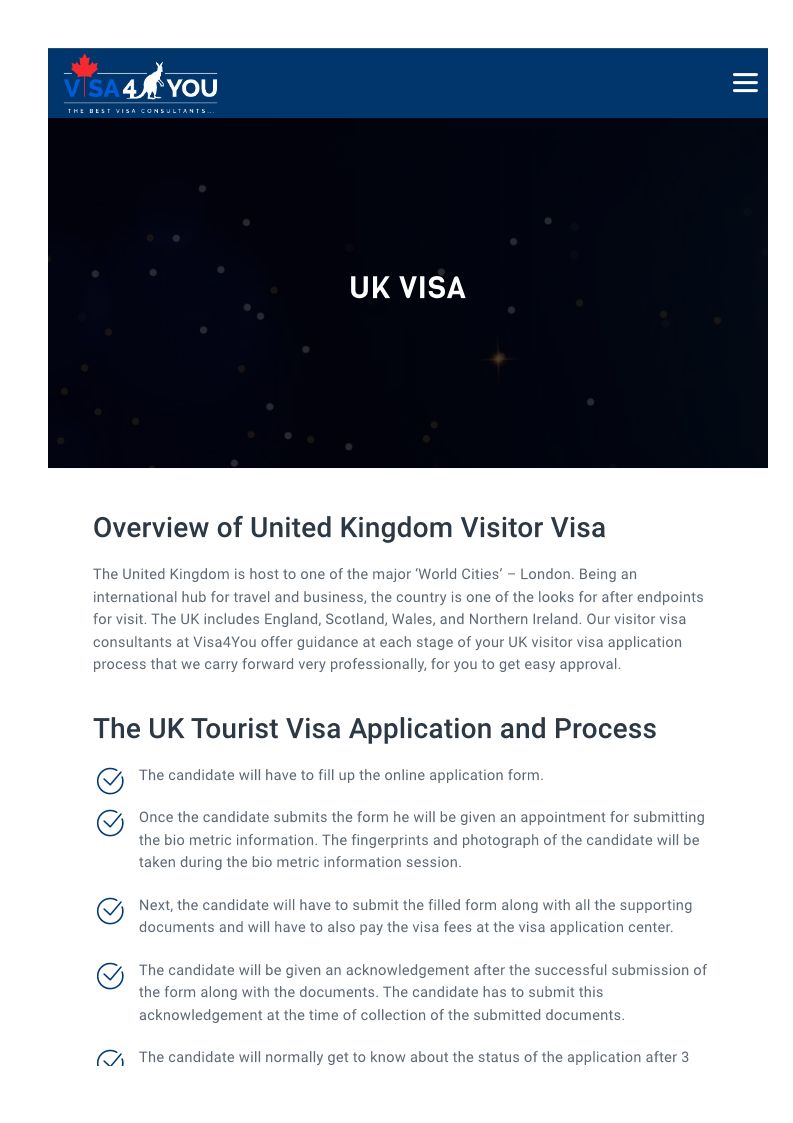 VISA4YOU
THE BEST VISA CONSULTANTS...

UK VISA

Overview of United Kingdom Visitor Visa

The United Kingdom is host to one of the major 'World Cities' – London. Being an international hub for travel and business, the country is one of the looks for after endpoints for visit. The UK includes England, Scotland, Wales, and Northern Ireland. Our visitor visa consultants at Visa4You offer guidance at each stage of your UK visitor visa application process that we carry forward very professionally, for you to get easy approval.

The UK Tourist Visa Application and Process

The candidate will have to fill up the online application form.

Once the candidate submits the form he will be given an appointment for submitting the bio metric information. The fingerprints and photograph of the candidate will be taken during the bio metric information session.

Next, the candidate will have to submit the filled form along with all the supporting documents and will have to also pay the visa fees at the visa application center.

The candidate will be given an acknowledgement after the successful submission of the form along with the documents. The candidate has to submit this acknowledgement at the time of collection of the submitted documents.

The candidate will normally get to know about the status of the application after 3